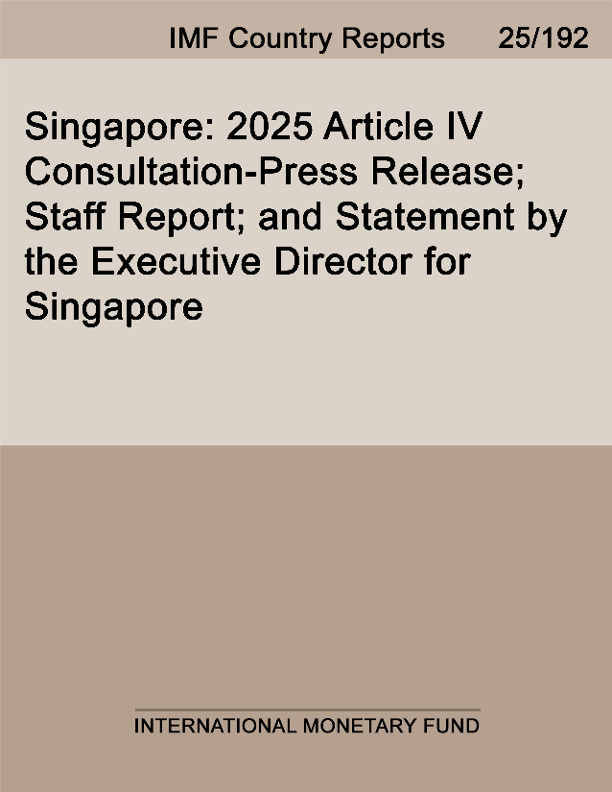 IMF Country Reports 25/192

Singapore: 2025 Article IV Consultation-Press Release; Staff Report; and Statement by the Executive Director for Singapore

INTERNATIONAL MONETARY FUND